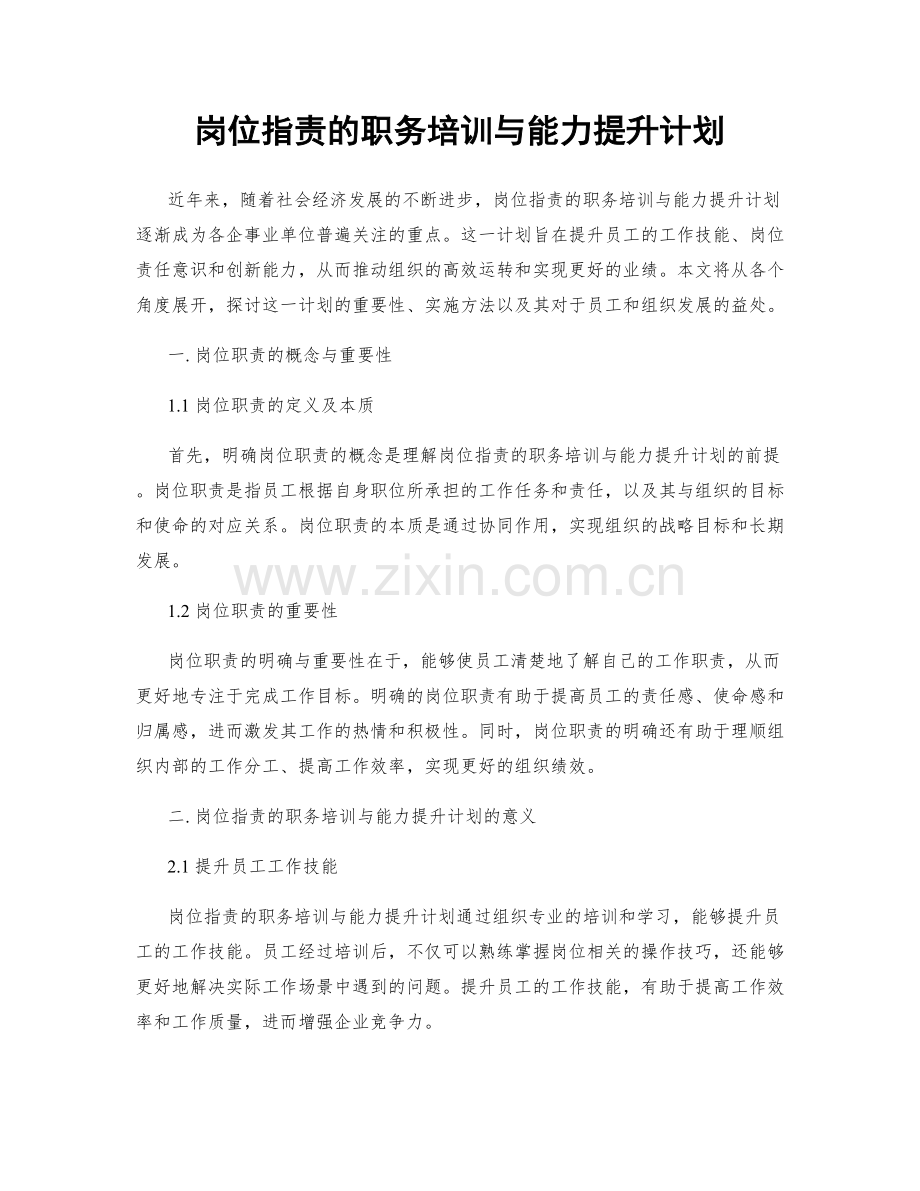 岗位指责的职务培训与能力提升计划

近年来，随着社会经济发展的不断进步，岗位指责的职务培训与能力提升计划逐渐成为各企事业单位普遍关注的重点。这一计划旨在提升员工的工作技能、岗位责任意识和创新能力，从而推动组织的高效运转和实现更好的业绩。本文将从各个角度展开，探讨这一计划的重要性、实施方法以及其对于员工和组织发展的益处。

一. 岗位职责的概念与重要性

1.1 岗位职责的定义及本质

首先，明确岗位职责的概念是理解岗位指责的职务培训与能力提升计划的前提。岗位职责是指员工根据自身职位所承担的工作任务和责任，以及其与组织的目标和使命的对应关系。岗位职责的本质是通过协同作用，实现组织的战略目标和长期发展。

www.zixin.com.cn

1.2 岗位职责的重要性

岗位职责的明确与重要性在于，能够使员工清楚地了解自己的工作职责，从而更好地专注于完成工作目标。明确的岗位职责有助于提高员工的责任感、使命感和归属感，进而激发其工作的热情和积极性。同时，岗位职责的明确还有助于理顺组织内部的工作分工、提高工作效率，实现更好的组织绩效。

二. 岗位指责的职务培训与能力提升计划的意义

2.1 提升员工工作技能

岗位指责的职务培训与能力提升计划通过组织专业的培训和学习，能够提升员工的工作技能。员工经过培训后，不仅可以熟练掌握岗位相关的操作技巧，还能够更好地解决实际工作场景中遇到的问题。提升员工的工作技能，有助于提高工作效率和工作质量，进而增强企业竞争力。